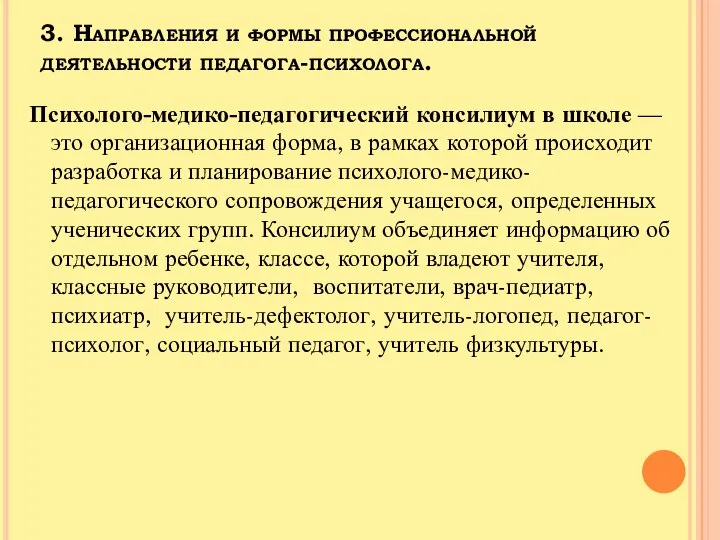 3. Направления и формы профессиональной деятельности педагога-психолога.

Психолого-медико-педагогический консилиум в школе — это организационная форма, в рамках которой происходит разработка и планирование психолого-медико-педагогического сопровождения учащегося, определенных ученических групп. Консилиум объединяет информацию об отдельном ребенке, классе, которой владеют учителя, классные руководители, воспитатели, врач-педиатр, психиатр, учитель-дефектолог, учитель-логопед, педагог-психолог, социальный педагог, учитель физкультуры.